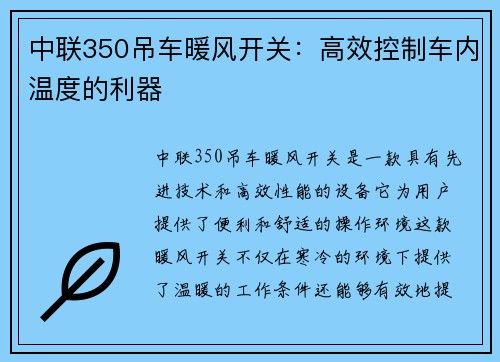 中联350吊车暖风开关：高效控制车内温度的利器

中联350吊车暖风开关是一款具有先进技术和高效性能的设备它为用户提供了便利和舒适的操作环境这款暖风开关不仅在寒冷的环境下提供了温暖的工作条件还能够有效地提